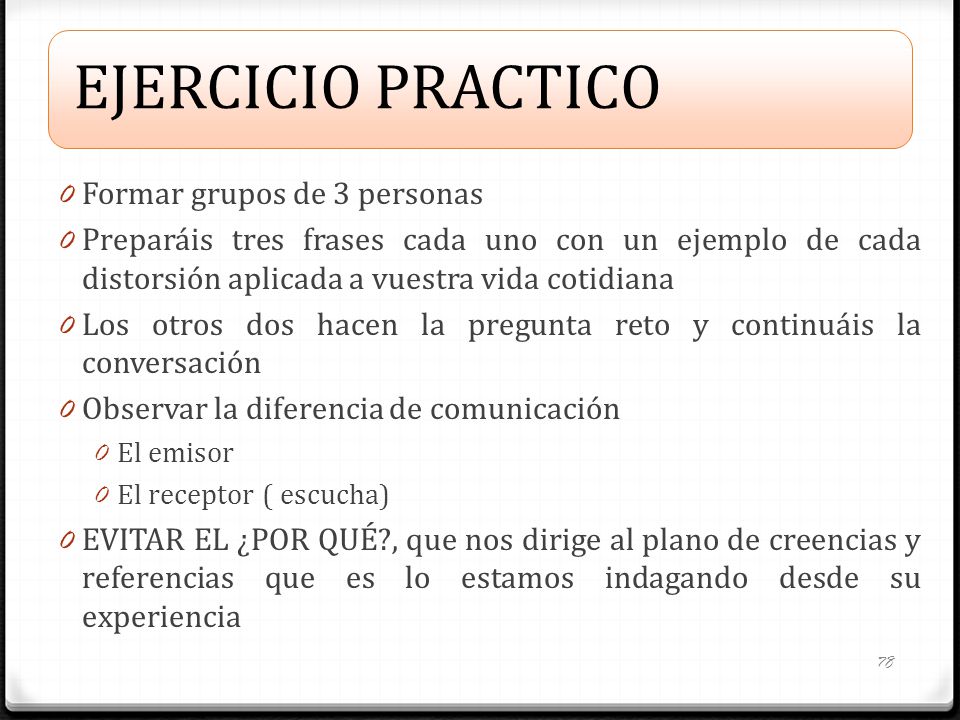 EJERCICIO PRACTICO

0 Formar grupos de 3 personas
0 Preparáis tres frases cada uno con un ejemplo de cada distorsión aplicada a vuestra vida cotidiana
0 Los otros dos hacen la pregunta reto y continuáis la conversación
0 Observar la diferencia de comunicación
0 El emisor
0 El receptor ( escucha)
0 EVITAR EL ¿POR QUÉ?, que nos dirige al plano de creencias y referencias que es lo estamos indagando desde su experiencia

78